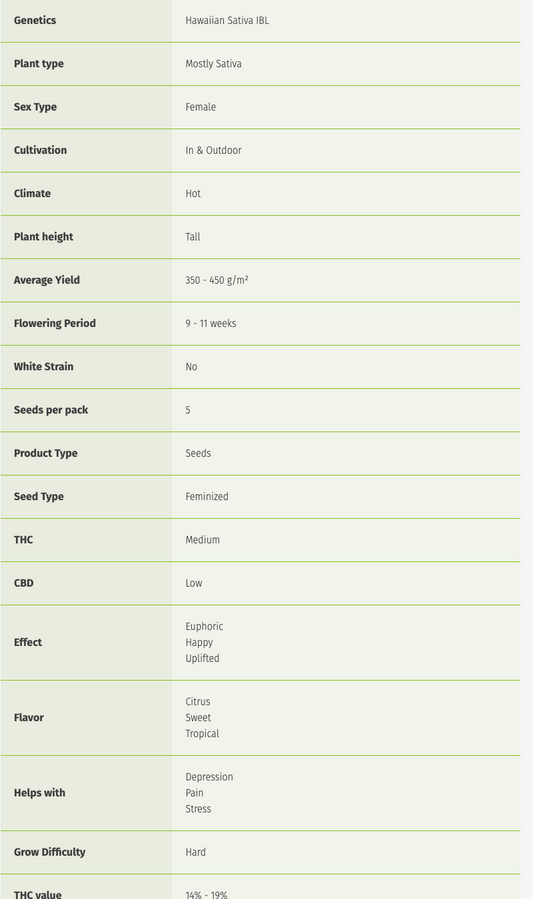 | | |
|---|---|
| Genetics | Hawaiian Sativa IBL |
| Plant type | Mostly Sativa |
| Sex Type | Female |
| Cultivation | In & Outdoor |
| Climate | Hot |
| Plant height | Tall |
| Average Yield | 350 - 450 g/m² |
| Flowering Period | 9 - 11 weeks |
| White Strain | No |
| Seeds per pack | 5 |
| Product Type | Seeds |
| Seed Type | Feminized |
| THC | Medium |
| CBD | Low |
| Effect | Euphoric Happy Uplifted |
| Flavor | Citrus Sweet Tropical |
| Helps with | Depression Pain Stress |
| Grow Difficulty | Hard |
| THC value | 14% - 19% |